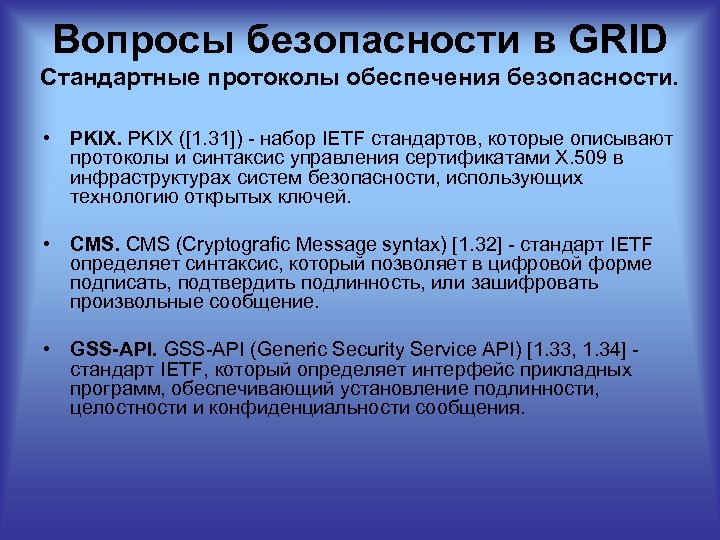 Вопросы безопасности в GRID

Стандартные протоколы обеспечения безопасности.

• PKIX. PKIX ([1.31]) - набор IETF стандартов, которые описывают протоколы и синтаксис управления сертификатами X.509 в инфраструктурах систем безопасности, использующих технологию открытых ключей.

• CMS. CMS (Cryptografic Message syntax) [1.32] - стандарт IETF определяет синтаксис, который позволяет в цифровой форме подписать, подтвердить подлинность, или зашифровать произвольные сообщение.

• GSS-API. GSS-API (Generic Security Service API) [1.33, 1.34] - стандарт IETF, который определяет интерфейс прикладных программ, обеспечивающий установление подлинности, целостности и конфиденциальности сообщения.